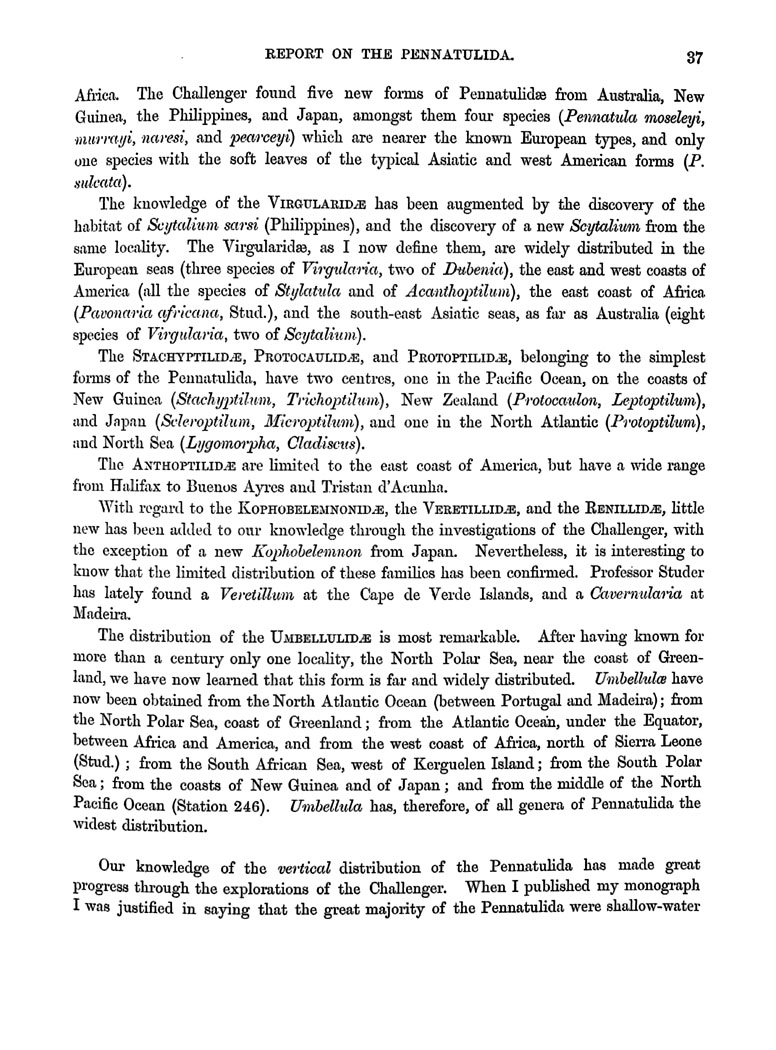 REPORT ON THE PENNATULIDA. 37

Africa. The Challenger found five new forms of Pennatulidæ from Australia, New Guinea, the Philippines, and Japan, amongst them four species (Pennatula moseleyi, murrayi, naresi, and pearceyi) which are nearer the known European types, and only one species with the soft leaves of the typical Asiatic and west American forms (P. sulcata).

The knowledge of the VIRGULARIDÆ has been augmented by the discovery of the habitat of Scytalium sarsi (Philippines), and the discovery of a new Scytalium from the same locality. The Virgularidæ, as I now define them, are widely distributed in the European seas (three species of Virgularia, two of Dubenia), the east and west coasts of America (all the species of Stylatula and of Acanthoptilum), the east coast of Africa (Pavonaria africana, Stud.), and the south-east Asiatic seas, as far as Australia (eight species of Virgularia, two of Scytalium).

The STACHYPTILIDÆ, PROTOCAULIDÆ, and PROTOPTILIDÆ, belonging to the simplest forms of the Pennatulida, have two centres, one in the Pacific Ocean, on the coasts of New Guinea (Stachyptilum, Trichoptilum), New Zealand (Protocaulon, Leptoptilum), and Japan (Scleroptilum, Microptilum), and one in the North Atlantic (Protoptilum), and North Sea (Lygomorpha, Cladiscus).

The ANTHOPTILIDÆ are limited to the east coast of America, but have a wide range from Halifax to Buenos Ayres and Tristan d'Acunha.

With regard to the KOPHOBELEMNONIDÆ, the VERETILLIDÆ, and the RENILLIDÆ, little new has been added to our knowledge through the investigations of the Challenger, with the exception of a new Kophobelemnon from Japan. Nevertheless, it is interesting to know that the limited distribution of these families has been confirmed. Professor Studer has lately found a Veretillum at the Cape de Verde Islands, and a Cavernularia at Madeira.

The distribution of the UMBELLULIDÆ is most remarkable. After having known for more than a century only one locality, the North Polar Sea, near the coast of Greenland, we have now learned that this form is far and widely distributed. Umbellulæ have now been obtained from the North Atlantic Ocean (between Portugal and Madeira); from the North Polar Sea, coast of Greenland; from the Atlantic Ocean, under the Equator, between Africa and America, and from the west coast of Africa, north of Sierra Leone (Stud.); from the South African Sea, west of Kerguelen Island; from the South Polar Sea; from the coasts of New Guinea and of Japan; and from the middle of the North Pacific Ocean (Station 246). Umbellula has, therefore, of all genera of Pennatulida the widest distribution.

Our knowledge of the vertical distribution of the Pennatulida has made great progress through the explorations of the Challenger. When I published my monograph I was justified in saying that the great majority of the Pennatulida were shallow-water